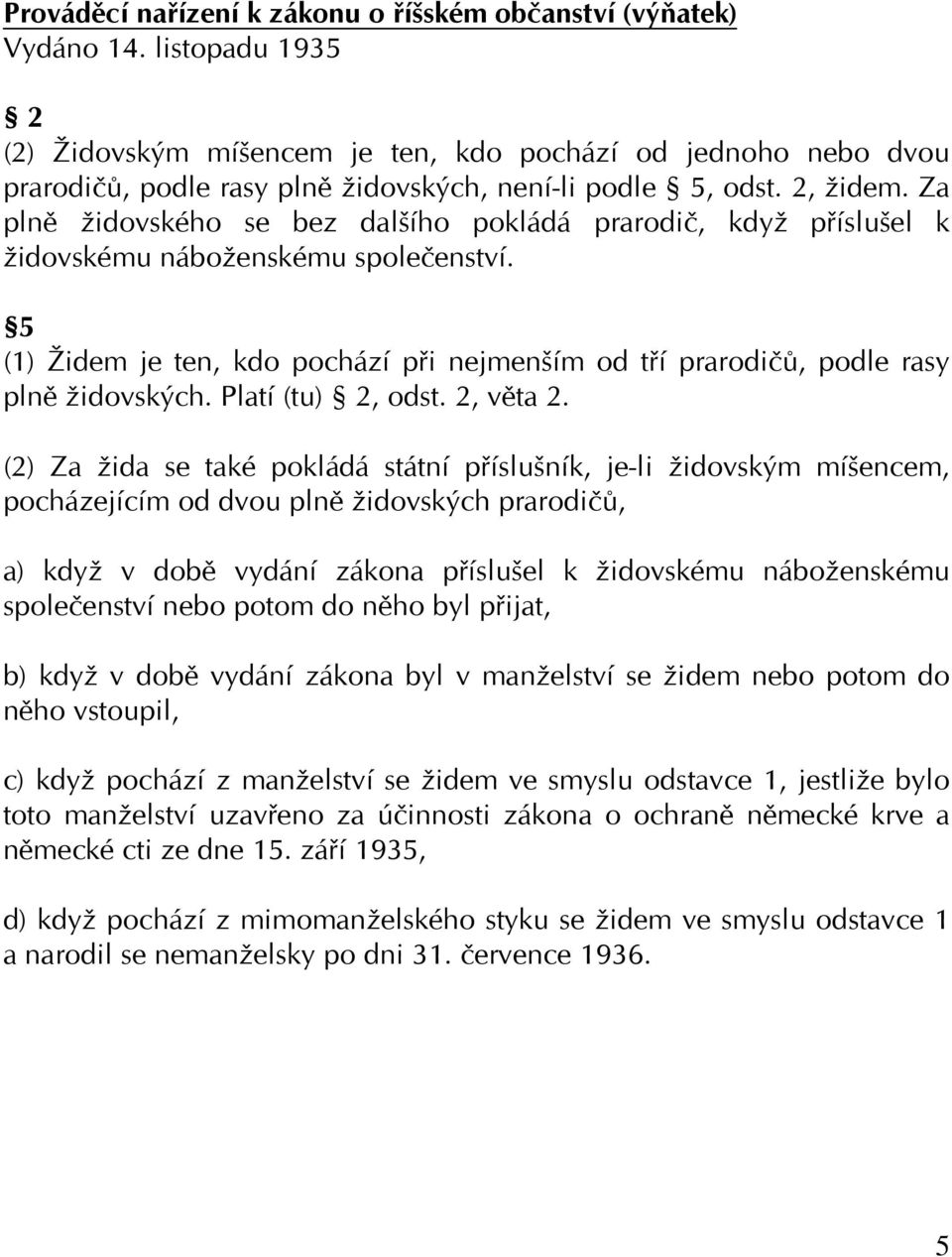 Prováděcí nařízení k zákonu o říšském občanství (výňatek)
Vydáno 14. listopadu 1935

§ 2
(2) Židovským míšencem je ten, kdo pochází od jednoho nebo dvou prarodičů, podle rasy plně židovských, není-li podle § 5, odst. 2, židem. Za plně židovského se bez dalšího pokládá prarodič, když příslušel k židovskému náboženskému společenství.

§5
(1) Židem je ten, kdo pochází při nejmenším od tří prarodičů, podle rasy plně židovských. Platí (tu) § 2, odst. 2, věta 2.

(2) Za žida se také pokládá státní příslušník, je-li židovským míšencem, pocházejícím od dvou plně židovských prarodičů,

a) když v době vydání zákona příslušel k židovskému náboženskému společenství nebo potom do něho byl přijat,

b) když v době vydání zákona byl v manželství se židem nebo potom do něho vstoupil,

c) když pochází z manželství se židem ve smyslu odstavce 1, jestliže bylo toto manželství uzavřeno za účinnosti zákona o ochraně německé krve a německé cti ze dne 15. září 1935,

d) když pochází z mimomanželského styku se židem ve smyslu odstavce 1 a narodil se nemanželsky po dni 31. července 1936.

5